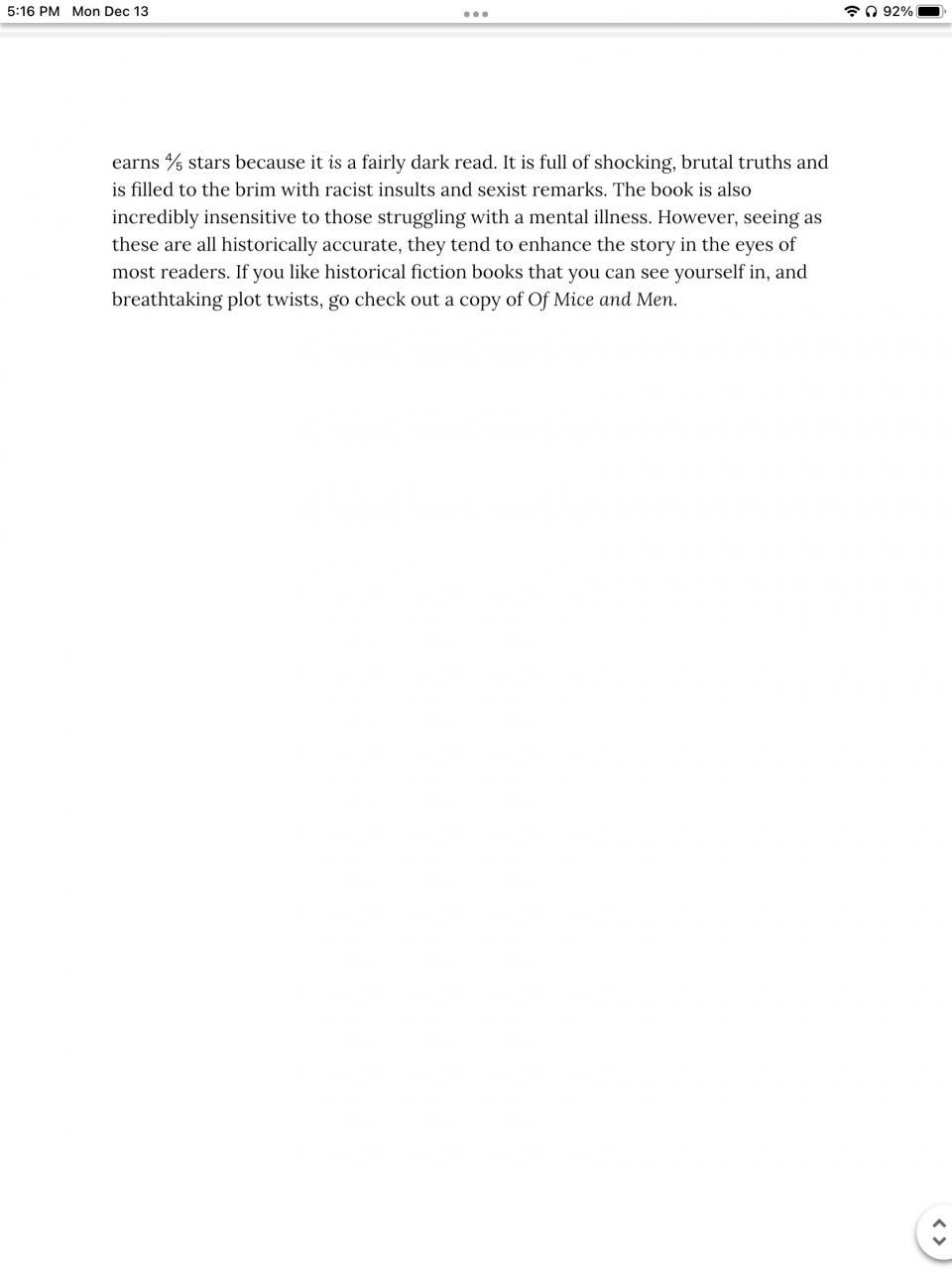 5:16 PM Mon Dec 13

92%

earns $\frac{4}{5}$ stars because it is a fairly dark read. It is full of shocking, brutal truths and is filled to the brim with racist insults and sexist remarks. The book is also incredibly insensitive to those struggling with a mental illness. However, seeing as these are all historically accurate, they tend to enhance the story in the eyes of most readers. If you like historical fiction books that you can see yourself in, and breathtaking plot twists, go check out a copy of Of Mice and Men.